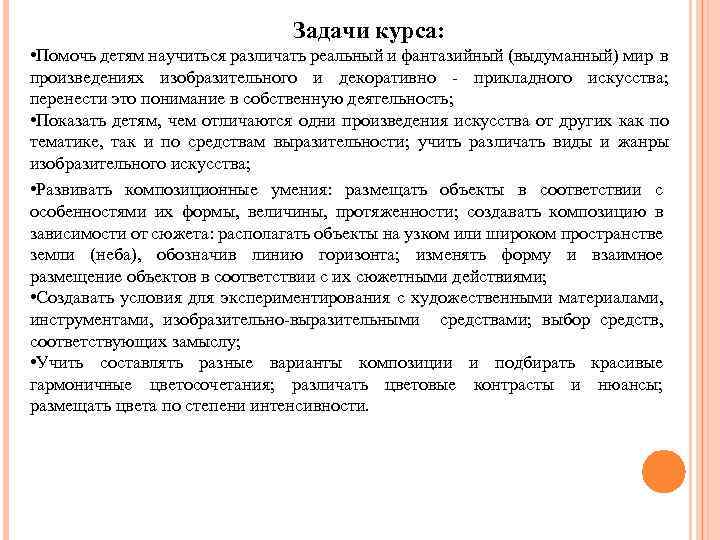 Задачи курса:

•Помочь детям научиться различать реальный и фантазийный (выдуманный) мир в произведениях изобразительного и декоративно - прикладного искусства; перенести это понимание в собственную деятельность;

•Показать детям, чем отличаются одни произведения искусства от других как по тематике, так и по средствам выразительности; учить различать виды и жанры изобразительного искусства;

•Развивать композиционные умения: размещать объекты в соответствии с особенностями их формы, величины, протяженности; создавать композицию в зависимости от сюжета: располагать объекты на узком или широком пространстве земли (неба), обозначив линию горизонта; изменять форму и взаимное размещение объектов в соответствии с их сюжетными действиями;

•Создавать условия для экспериментирования с художественными материалами, инструментами, изобразительно-выразительными средствами; выбор средств, соответствующих замыслу;

•Учить составлять разные варианты композиции и подбирать красивые гармоничные цветосочетания; различать цветовые контрасты и нюансы; размещать цвета по степени интенсивности.